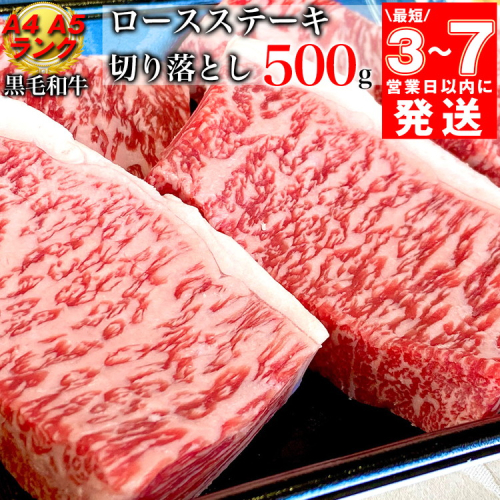 A4 A5
ランク
黒毛和牛

ロースステーキ
切り落とし 500g

\最短/
3~7
営業日以内に
発送